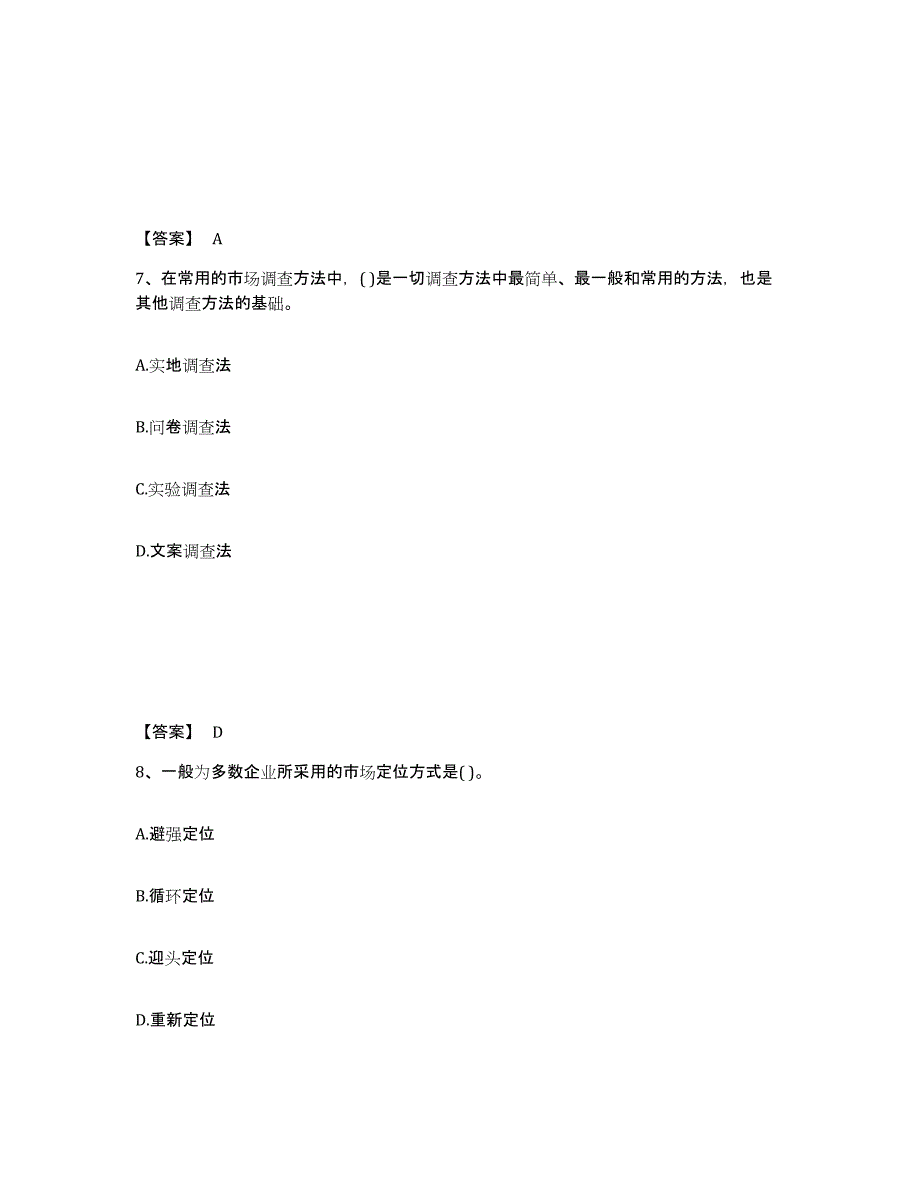 【答案】 A

7、在常用的市场调查方法中，( )是一切调查方法中最简单、最一般和常用的方法，也是其他调查方法的基础。

A.实地调查法

B.问卷调查法

C.实验调查法

D.文案调查法

【答案】 D

8、一般为多数企业所采用的市场定位方式是( )。

A.避强定位

B.循环定位

C.迎头定位

D.重新定位